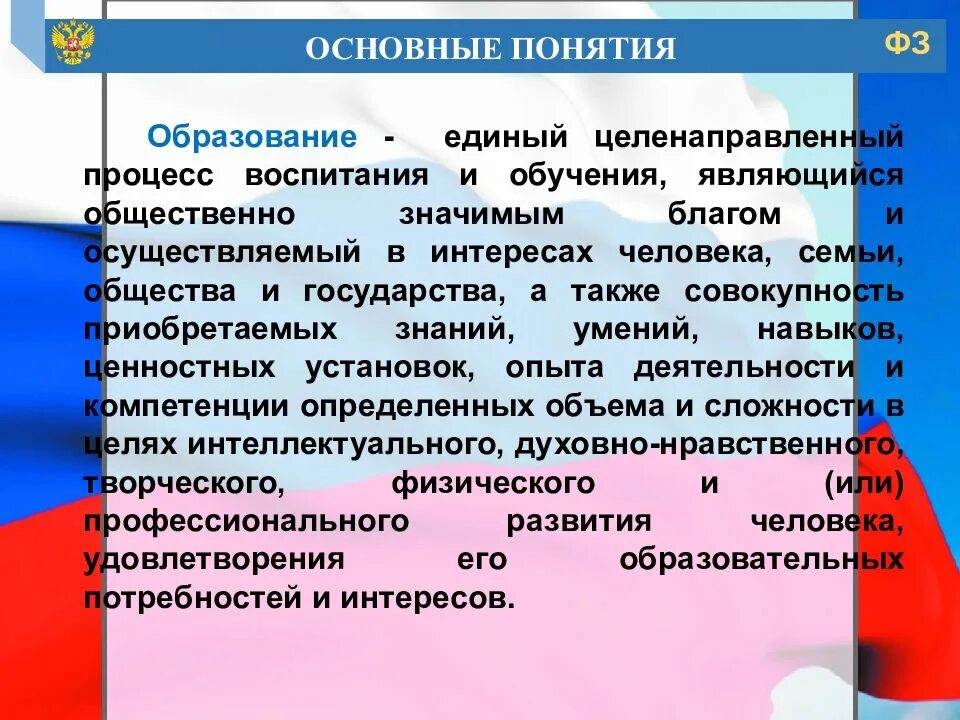 ОСНОВНЫЕ ПОНЯТИЯ

ФЗ

Образование - единый целенаправленный процесс воспитания и обучения, являющийся общественно значимым благом и осуществляемый в интересах человека, семьи, общества и государства, а также совокупность приобретаемых знаний, умений, навыков, ценностных установок, опыта деятельности и компетенции определенных объема и сложности в целях интеллектуального, духовно-нравственного, творческого, физического и (или) профессионального развития человека, удовлетворения его образовательных потребностей и интересов.